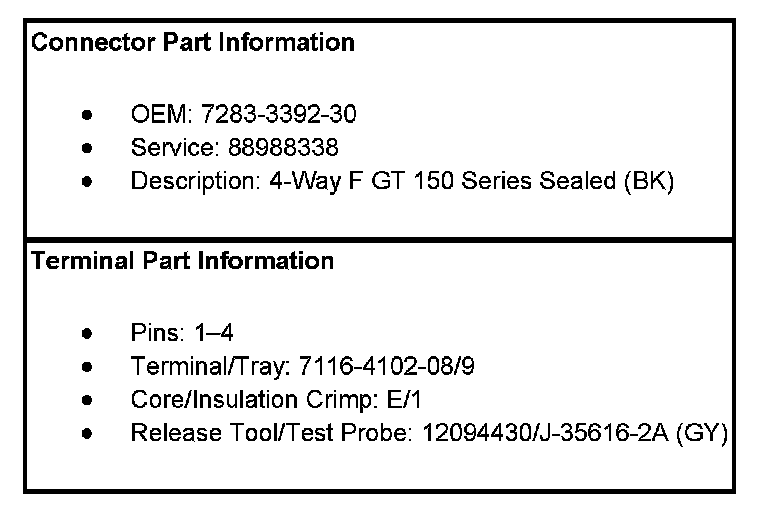 Connector Part Information

• OEM: 7283-3392-30
• Service: 88988338
• Description: 4-Way F GT 150 Series Sealed (BK)

Terminal Part Information

• Pins: 1–4
• Terminal/Tray: 7116-4102-08/9
• Core/Insulation Crimp: E/1
• Release Tool/Test Probe: 12094430/J-35616-2A (GY)